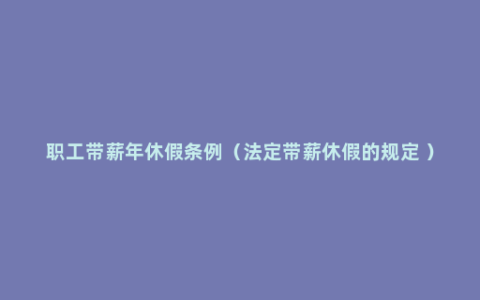 职工带薪年休假条例（法定带薪休假的规定）